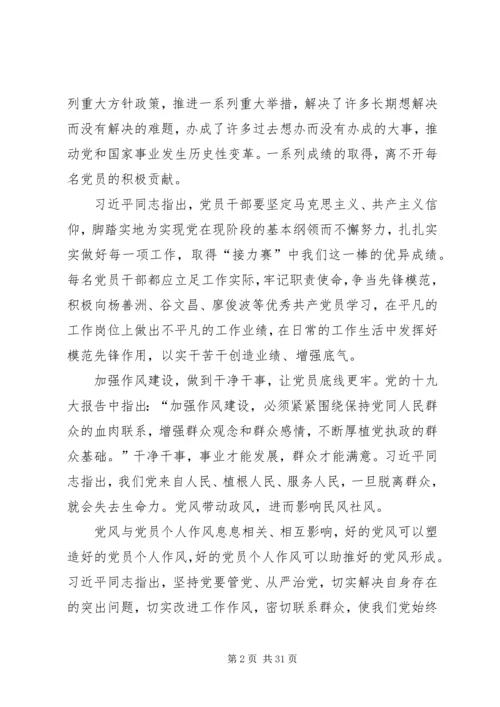 列重大方针政策，推进一系列重大举措，解决了许多长期想解决而没有解决的难题，办成了许多过去想办而没有办成的大事，推动党和国家事业发生历史性变革。一系列成绩的取得，离不开每名党员的积极贡献。

习近平同志指出，党员干部要坚定马克思主义、共产主义信仰，脚踏实地为实现党在现阶段的基本纲领而不懈努力，扎扎实实做好每一项工作，取得“接力赛”中我们这一棒的优异成绩。每名党员干部都应立足工作实际，牢记职责使命，争当先锋模范，积极向杨善洲、谷文昌、廖俊波等优秀共产党员学习，在平凡的工作岗位上做出不平凡的工作业绩，在日常的工作生活中发挥好模范先锋作用，以实干苦干创造业绩、增强底气。

加强作风建设，做到干净干事，让党员底线更牢。党的十九大报告中指出：“加强作风建设，必须紧紧围绕保持党同人民群众的血肉联系，增强群众观念和群众感情，不断厚植党执政的群众基础。”干净干事，事业才能发展，群众才能满意。习近平同志指出，我们党来自人民、植根人民、服务人民，一旦脱离群众，就会失去生命力。党风带动政风，进而影响民风社风。

党风与党员个人作风息息相关、相互影响，好的党风可以塑造好的党员个人作风，好的党员个人作风可以助推好的党风形成。习近平同志指出，坚持党要管党、从严治党，切实解决自身存在的突出问题，切实改进工作作风，密切联系群众，使我们党始终

第 2 页 共 31 页